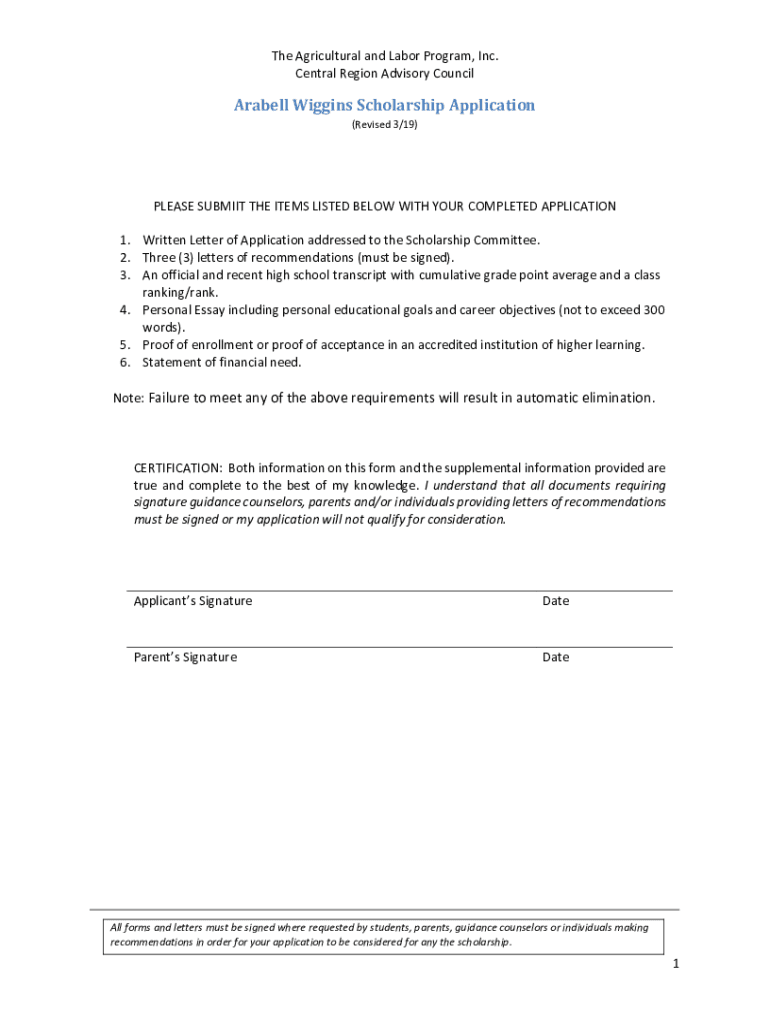 The Agricultural and Labor Program, Inc.
Central Region Advisory Council

Arabell Wiggins Scholarship Application

(Revised 3/19)

PLEASE SUBMIIT THE ITEMS LISTED BELOW WITH YOUR COMPLETED APPLICATION

1. Written Letter of Application addressed to the Scholarship Committee.
2. Three (3) letters of recommendations (must be signed).
3. An official and recent high school transcript with cumulative grade point average and a class ranking/rank.
4. Personal Essay including personal educational goals and career objectives (not to exceed 300 words).
5. Proof of enrollment or proof of acceptance in an accredited institution of higher learning.
6. Statement of financial need.

Note: Failure to meet any of the above requirements will result in automatic elimination.

CERTIFICATION: Both information on this form and the supplemental information provided are true and complete to the best of my knowledge. I understand that all documents requiring signature guidance counselors, parents and/or individuals providing letters of recommendations must be signed or my application will not qualify for consideration.

Applicant's Signature Date

Parent's Signature Date

All forms and letters must be signed where requested by students, parents, guidance counselors or individuals making recommendations in order for your application to be considered for any the scholarship.

1